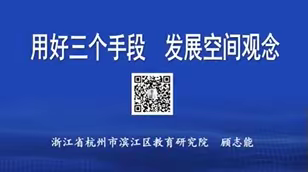 用好三个手段　发展空间观念

浙江省杭州市滨江区教育研究院　顾志能